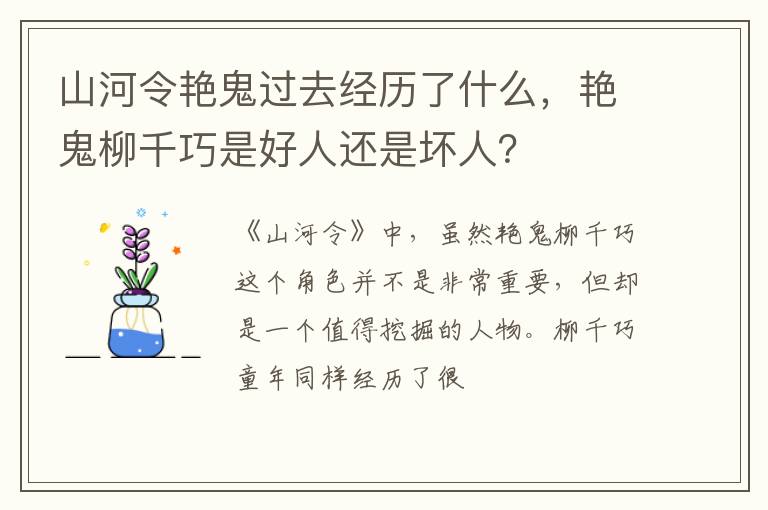 山河令艳鬼过去经历了什么，艳鬼柳千巧是好人还是坏人？

《山河令》中，虽然艳鬼柳千巧这个角色并不是非常重要，但却是一个值得挖掘的人物。柳千巧童年同样经历了很